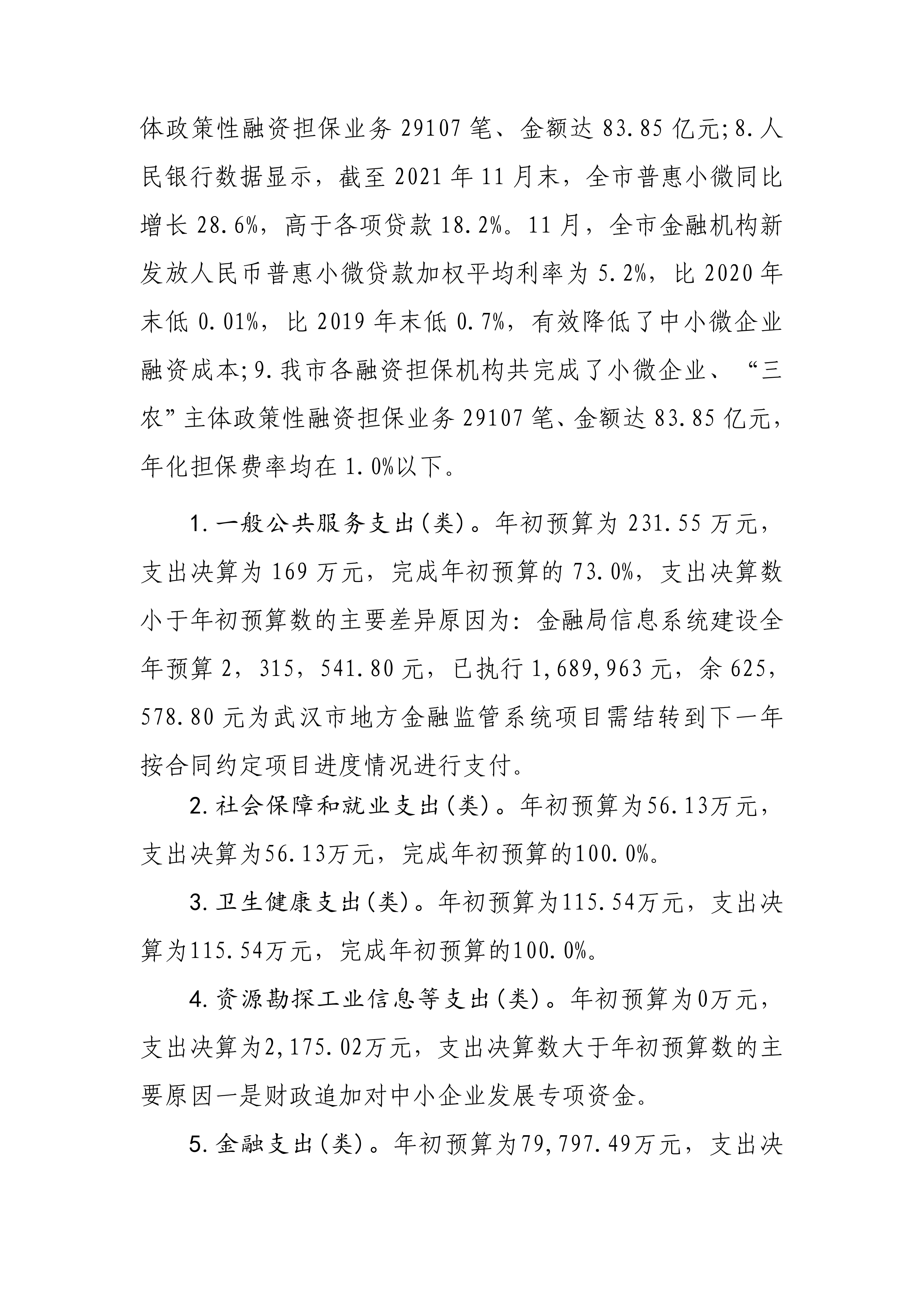 体政策性融资担保业务 29107 笔、金额达 83.85 亿元;8.人民银行数据显示，截至 2021 年 11 月末，全市普惠小微同比增长 28.6%，高于各项贷款 18.2%。11 月，全市金融机构新发放人民币普惠小微贷款加权平均利率为 5.2%，比 2020 年末低 0.01%，比 2019 年末低 0.7%，有效降低了中小微企业融资成本;9.我市各融资担保机构共完成了小微企业、“三农”主体政策性融资担保业务 29107 笔、金额达 83.85 亿元，年化担保费率均在 1.0%以下。

1.一般公共服务支出(类)。年初预算为 231.55 万元，支出决算为 169 万元，完成年初预算的 73.0%，支出决算数小于年初预算数的主要差异原因为：金融局信息系统建设全年预算 2，315，541.80 元，已执行 1,689,963 元，余 625，578.80 元为武汉市地方金融监管系统项目需结转到下一年按合同约定项目进度情况进行支付。

2.社会保障和就业支出(类)。年初预算为56.13万元，支出决算为56.13万元，完成年初预算的100.0%。

3.卫生健康支出(类)。年初预算为115.54万元，支出决算为115.54万元，完成年初预算的100.0%。

4.资源勘探工业信息等支出(类)。年初预算为0万元，支出决算为2,175.02万元，支出决算数大于年初预算数的主要原因一是财政追加对中小企业发展专项资金。

5.金融支出(类)。年初预算为79,797.49万元，支出决